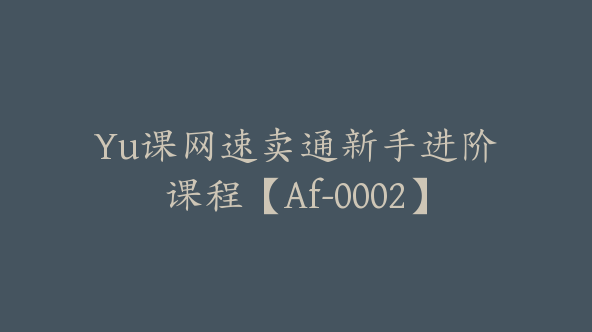 Yu课网速卖通新手进阶课程【Af-0002】